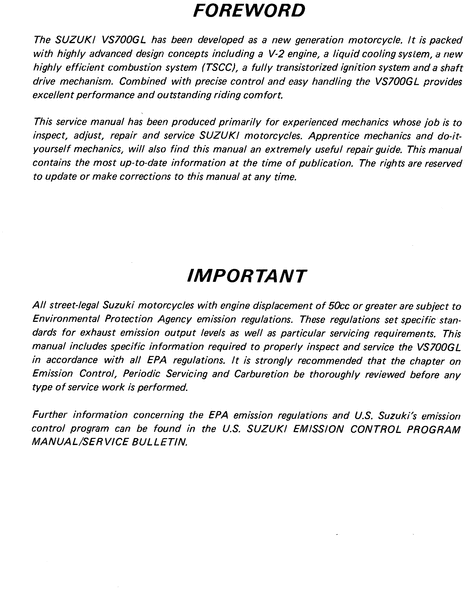 FOREWORD

The SUZUKI VS700GL has been developed as a new generation motorcycle. It is packed with highly advanced design concepts including a V-2 engine, a liquid cooling system, a new highly efficient combustion system (TSCC), a fully transistorized ignition system and a shaft drive mechanism. Combined with precise control and easy handling the VS700GL provides excellent performance and outstanding riding comfort.

This service manual has been produced primarily for experienced mechanics whose job is to inspect, adjust, repair and service SUZUKI motorcycles. Apprentice mechanics and do-it-yourself mechanics, will also find this manual an extremely useful repair guide. This manual contains the most up-to-date information at the time of publication. The rights are reserved to update or make corrections to this manual at any time.

IMPORTANT

All street-legal Suzuki motorcycles with engine displacement of 50cc or greater are subject to Environmental Protection Agency emission regulations. These regulations set specific standards for exhaust emission output levels as well as particular servicing requirements. This manual includes specific information required to properly inspect and service the VS700GL in accordance with all EPA regulations. It is strongly recommended that the chapter on Emission Control, Periodic Servicing and Carburetion be thoroughly reviewed before any type of service work is performed.

Further information concerning the EPA emission regulations and U.S. Suzuki's emission control program can be found in the U.S. SUZUKI EMISSION CONTROL PROGRAM MANUAL/SERVICE BULLETIN.